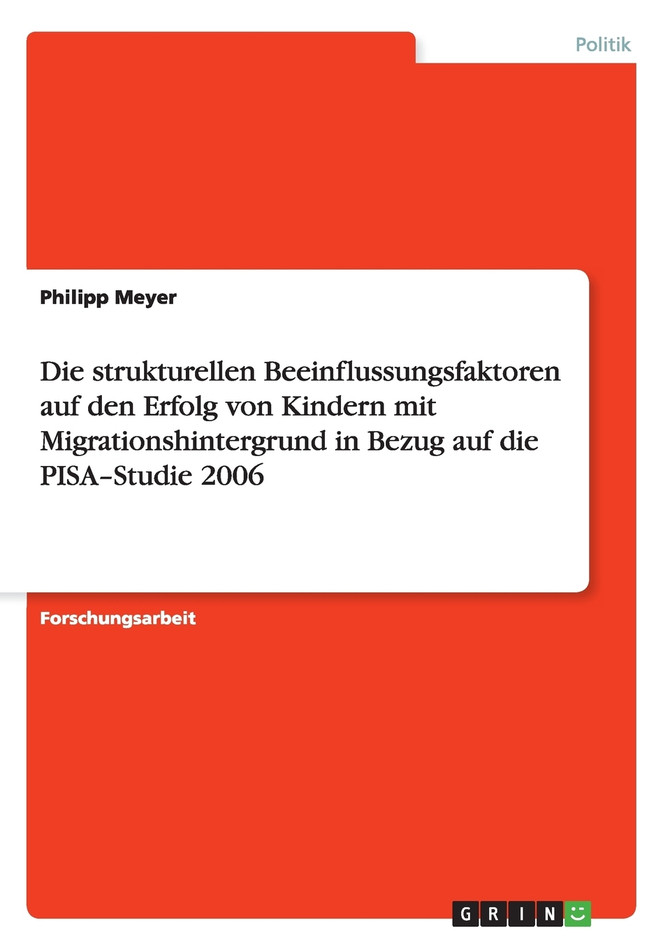 Politik

Philipp Meyer

Die strukturellen Beeinflussungsfaktoren auf den Erfolg von Kindern mit Migrationshintergrund in Bezug auf die PISA–Studie 2006

Forschungsarbeit

GRIN